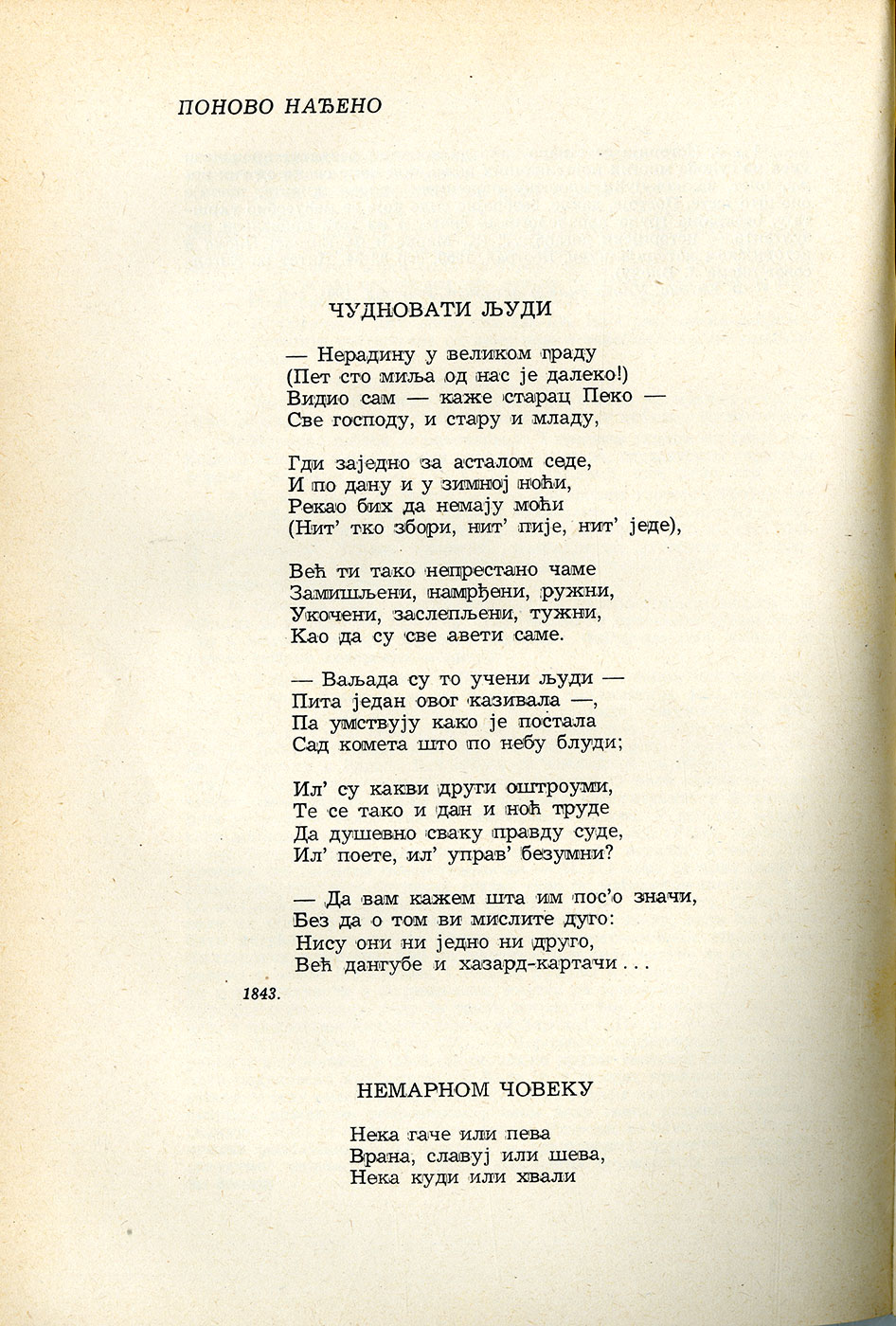 ПОНОВО НАЂЕНО

ЧУДНОВАТИ ЉУДИ

— Нерадину у великом граду
(Пет сто миља од нас је далеко!)
Видио сам — каже старац Пеко —
Све господу, и стару и младу,

Гди заједно за асталом седе,
И по дану и у зимној ноћи,
Рекао бих да немају моћи
(Нит' тко збори, нит' пије, нит' једе),

Већ ти тако непрестано чаме
Замишљени, намрђени, ружни,
Укочени, заслепљени, тужни,
Као да су све авети саме.

— Ваљада су то учени људи —
Пита један овог казивала —,
Па умствују како је постала
Сад комета што по небу блуди;

Ил' су какви други оштроуми,
Те се тако и дан и ноћ труде
Да душевно сваку правду суде,
Ил' поете, ил' управ' безумни?

— Да вам кажем шта им пос'о значи,
Без да о том ви мислите дуго:
Нису они ни једно ни друго,
Већ дангубе и хазард-картачи...

1843.

НЕМАРНОМ ЧОВЕКУ

Нека гаче или пева
Врана, славуј или шева,
Нека куди или хвали